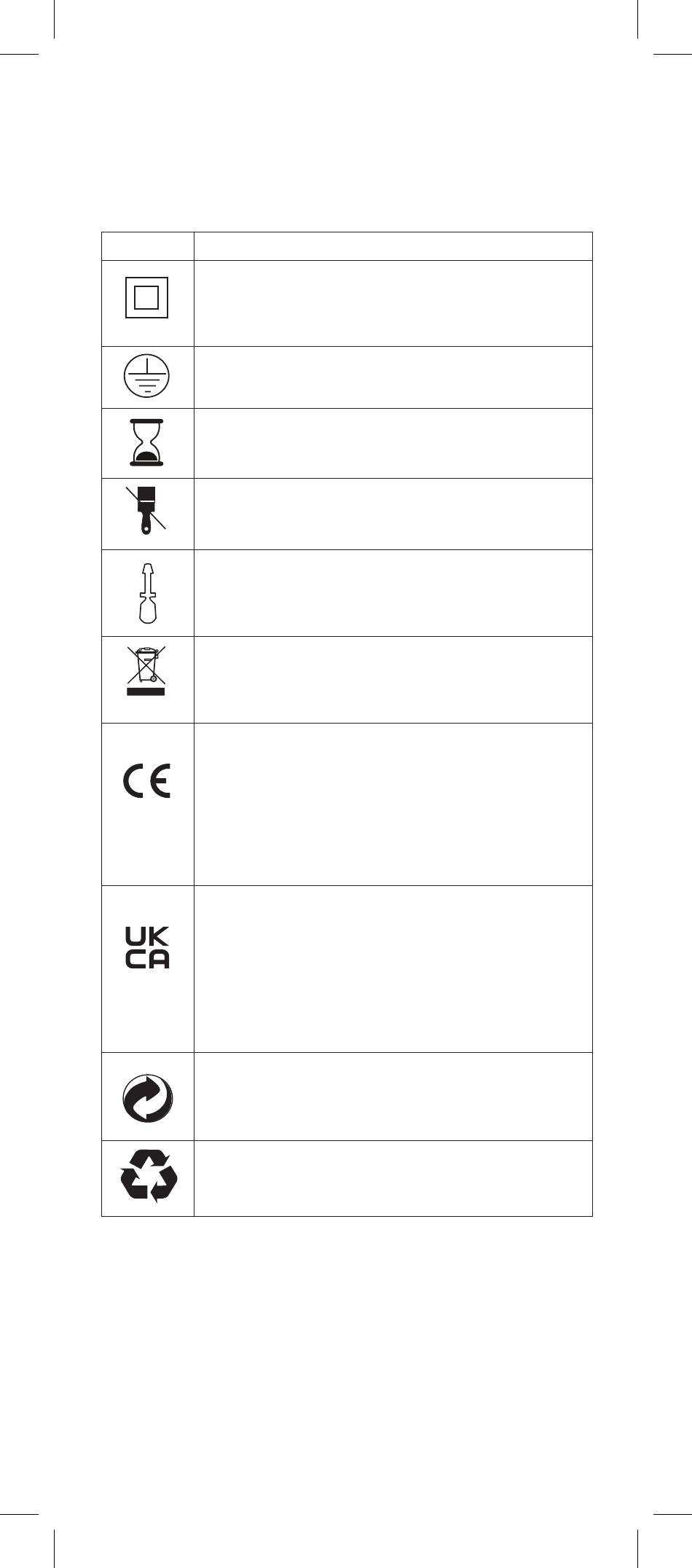 CE

UK
CA